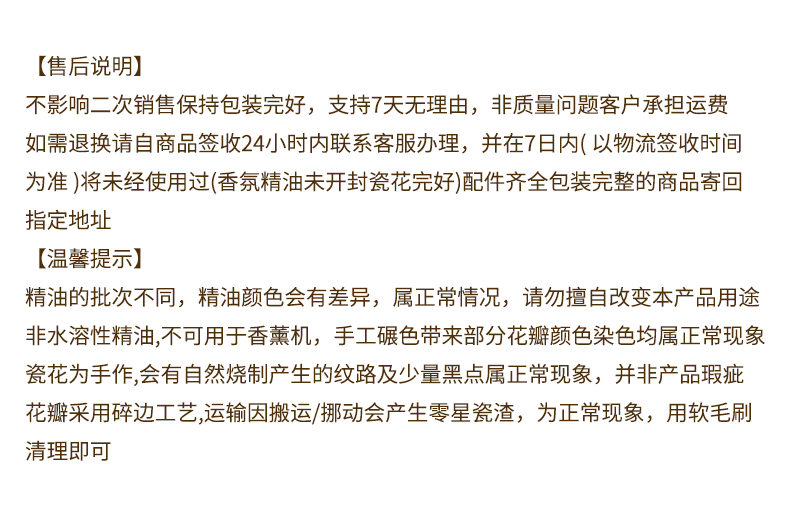 【售后说明】

不影响二次销售保持包装完好，支持7天无理由，非质量问题客户承担运费

如需退换请自商品签收24小时内联系客服办理，并在7日内(以物流签收时间为准)将未经使用过(香氛精油未开封瓷花完好)配件齐全包装完整的商品寄回指定地址

【温馨提示】

精油的批次不同，精油颜色会有差异，属正常情况，请勿擅自改变本产品用途

非水溶性精油,不可用于香薰机，手工碾色带来部分花瓣颜色染色均属正常现象

瓷花为手作,会有自然烧制产生的纹路及少量黑点属正常现象，并非产品瑕疵

花瓣采用碎边工艺,运输因搬运/挪动会产生零星瓷渣，为正常现象，用软毛刷清理即可